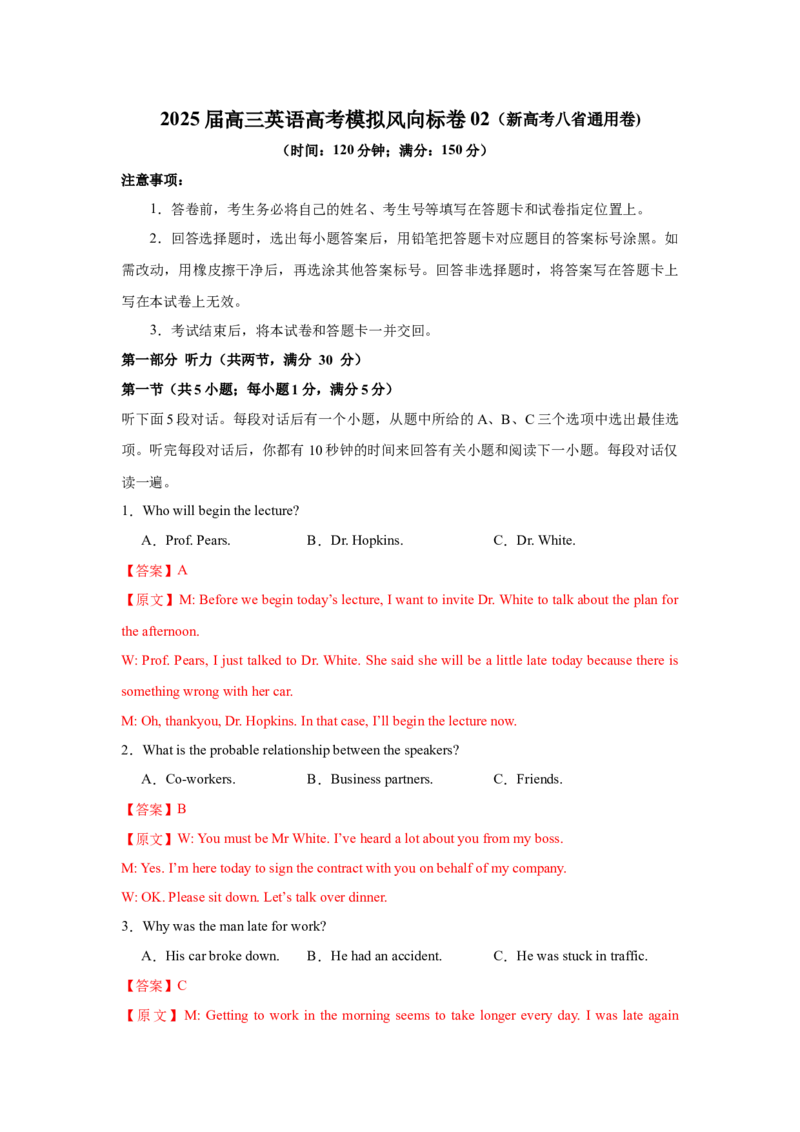 2025届高三英语高考模拟风向标卷02（新高考八省通用卷）

（时间：120分钟；满分：150分）

注意事项：

1．答卷前，考生务必将自己的姓名、考生号等填写在答题卡和试卷指定位置上。

2．回答选择题时，选出每小题答案后，用铅笔把答题卡对应题目的答案标号涂黑。如需改动，用橡皮擦干净后，再选涂其他答案标号。回答非选择题时，将答案写在答题卡上写在本试卷上无效。

3．考试结束后，将本试卷和答题卡一并交回。

第一部分 听力（共两节，满分 30 分）

第一节（共5小题；每小题1分，满分5分）

听下面5段对话。每段对话后有一个小题，从题中所给的A、B、C三个选项中选出最佳选项。听完每段对话后，你都有10秒钟的时间来回答有关小题和阅读下一小题。每段对话仅读一遍。

1．Who will begin the lecture?

A．Prof. Pears.    B．Dr. Hopkins.    C．Dr. White.

【答案】A

【原文】M: Before we begin today's lecture, I want to invite Dr. White to talk about the plan for the afternoon.

W: Prof. Pears, I just talked to Dr. White. She said she will be a little late today because there is something wrong with her car.

M: Oh, thankyou, Dr. Hopkins. In that case, I'll begin the lecture now.

2．What is the probable relationship between the speakers?

A．Co-workers.    B．Business partners.    C．Friends.

【答案】B

【原文】W: You must be Mr White. I've heard a lot about you from my boss.

M: Yes. I'm here today to sign the contract with you on behalf of my company.

W: OK. Please sit down. Let's talk over dinner.

3．Why was the man late for work?

A．His car broke down.    B．He had an accident.    C．He was stuck in traffic.

【答案】C

【原文】M: Getting to work in the morning seems to take longer every day. I was late again